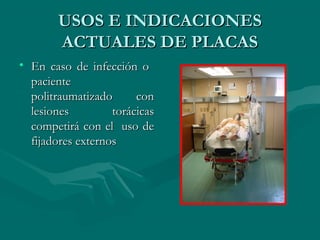 USOS E INDICACIONES ACTUALES DE PLACAS

• En caso de infección o paciente politraumatizado con lesiones torácicas competirá con el uso de fijadores externos